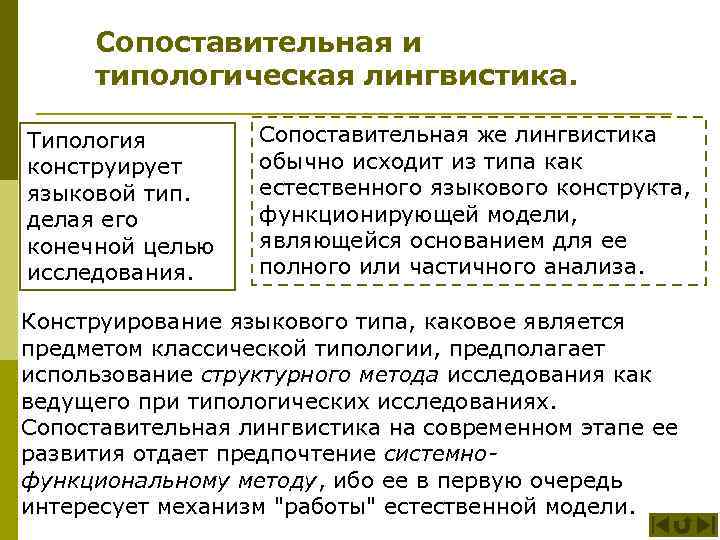 Сопоставительная и типологическая лингвистика.

Типология конструирует языковой тип. делая его конечной целью исследования.

Сопоставительная же лингвистика обычно исходит из типа как естественного языкового конструкта, функционирующей модели, являющейся основанием для ее полного или частичного анализа.

Конструирование языкового типа, каковое является предметом классической типологии, предполагает использование структурного метода исследования как ведущего при типологических исследованиях. Сопоставительная лингвистика на современном этапе ее развития отдает предпочтение системно-функциональному методу, ибо ее в первую очередь интересует механизм "работы" естественной модели.